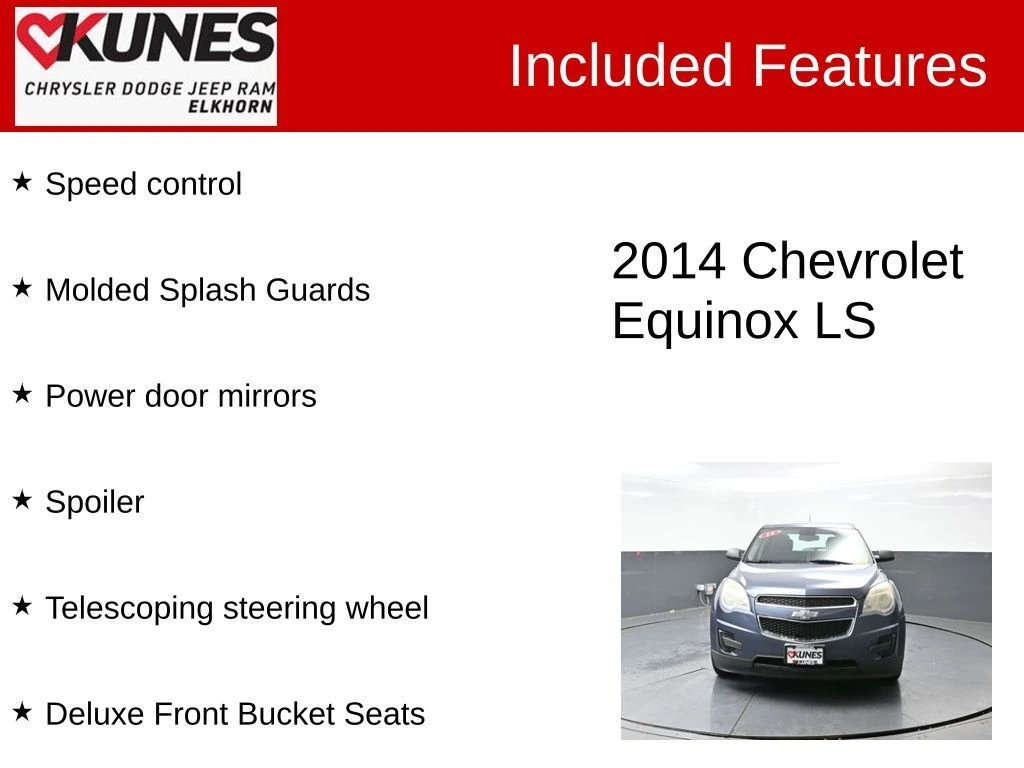 KUNES
CHRYSLER DODGE JEEP RAM
ELKHORN

Included Features

★ Speed control

★ Molded Splash Guards

★ Power door mirrors

★ Spoiler

★ Telescoping steering wheel

★ Deluxe Front Bucket Seats

2014 Chevrolet Equinox LS